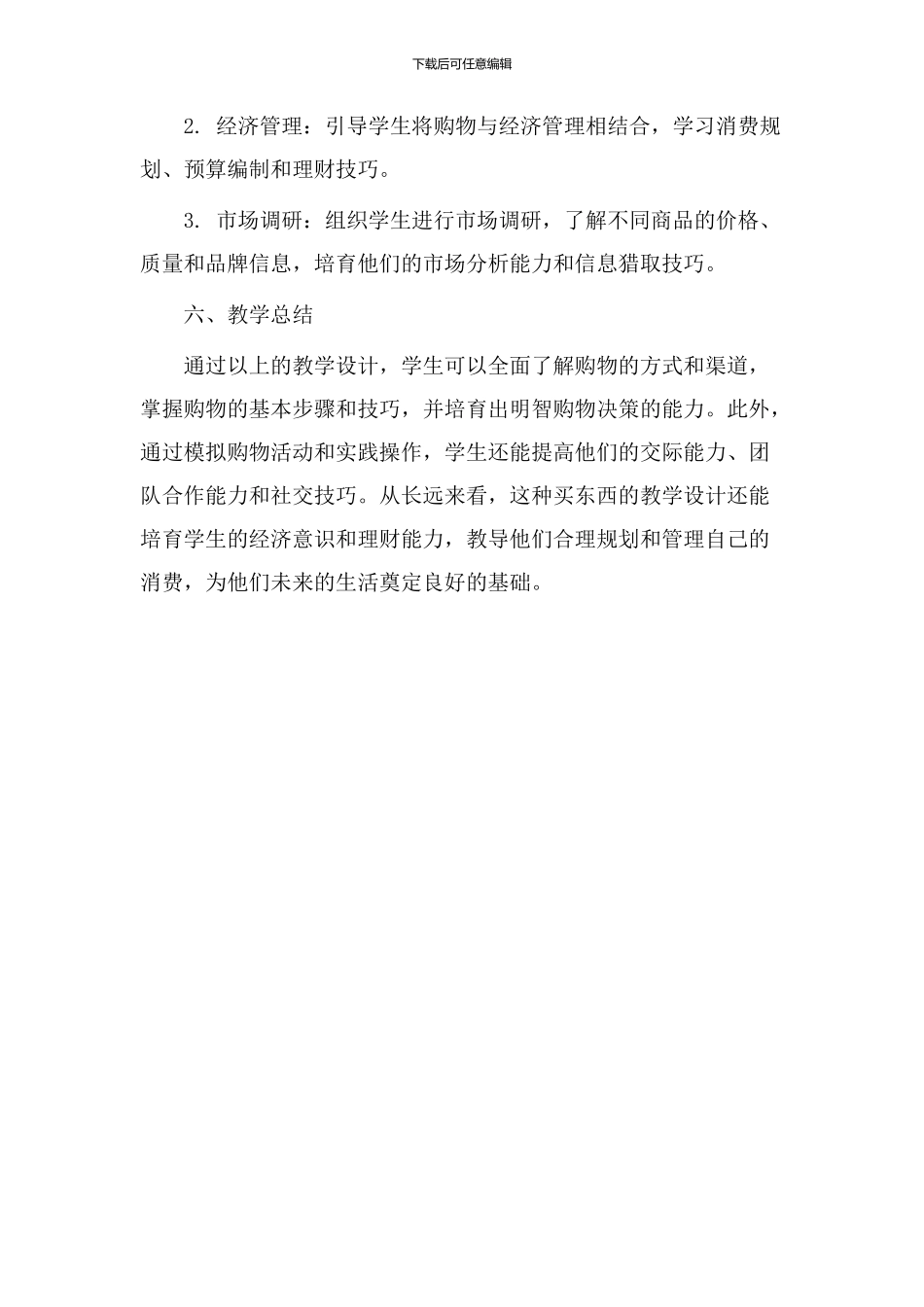 下载后可任意编辑

2. 经济管理：引导学生将购物与经济管理相结合，学习消费规划、预算编制和理财技巧。

3. 市场调研：组织学生进行市场调研，了解不同商品的价格、质量和品牌信息，培育他们的市场分析能力和信息猎取技巧。

六、教学总结

通过以上的教学设计，学生可以全面了解购物的方式和渠道，掌握购物的基本步骤和技巧，并培育出明智购物决策的能力。此外，通过模拟购物活动和实践操作，学生还能提高他们的交际能力、团队合作能力和社交技巧。从长远来看，这种买东西的教学设计还能培育学生的经济意识和理财能力，教导他们合理规划和管理自己的消费，为他们未来的生活奠定良好的基础。